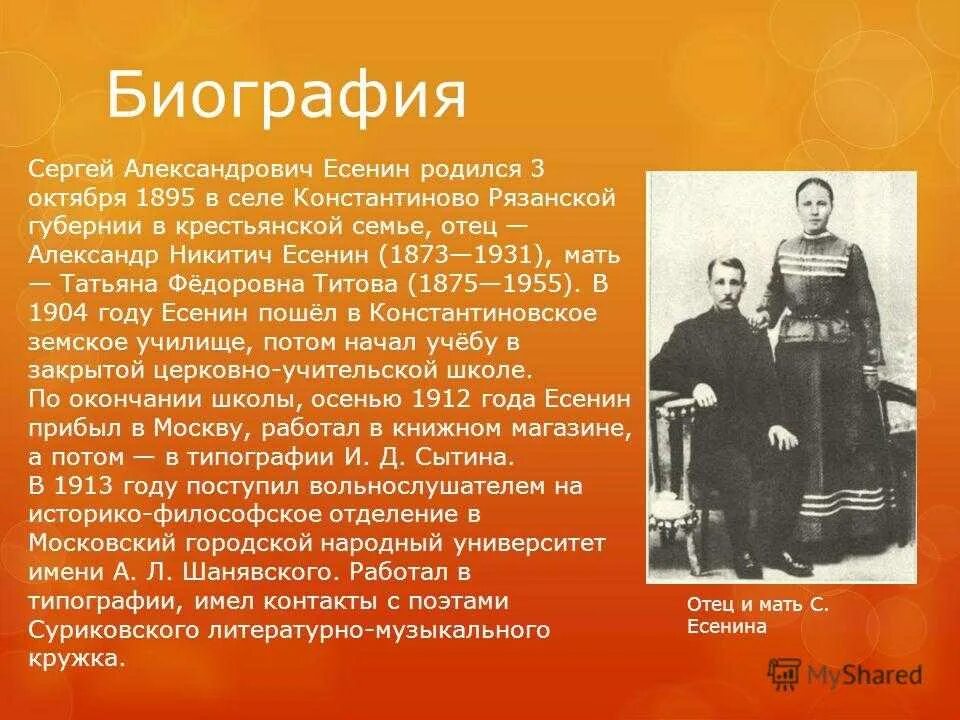 Биография

Сергей Александрович Есенин родился 3 октября 1895 в селе Константиново Рязанской губернии в крестьянской семье, отец — Александр Никитич Есенин (1873—1931), мать — Татьяна Фёдоровна Титова (1875—1955). В 1904 году Есенин пошёл в Константиновское земское училище, потом начал учёбу в закрытой церковно-учительской школе.
По окончании школы, осенью 1912 года Есенин прибыл в Москву, работал в книжном магазине, а потом — в типографии И. Д. Сытина.
В 1913 году поступил вольнослушателем на историко-философское отделение в Московский городской народный университет имени А. Л. Шанявского. Работал в типографии, имел контакты с поэтами Суриковского литературно-музыкального кружка.

Отец и мать С. Есенина

MyShared